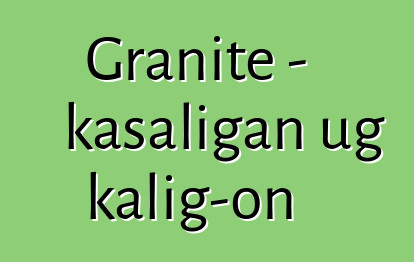 Granite - kasaligan ug kalig-on